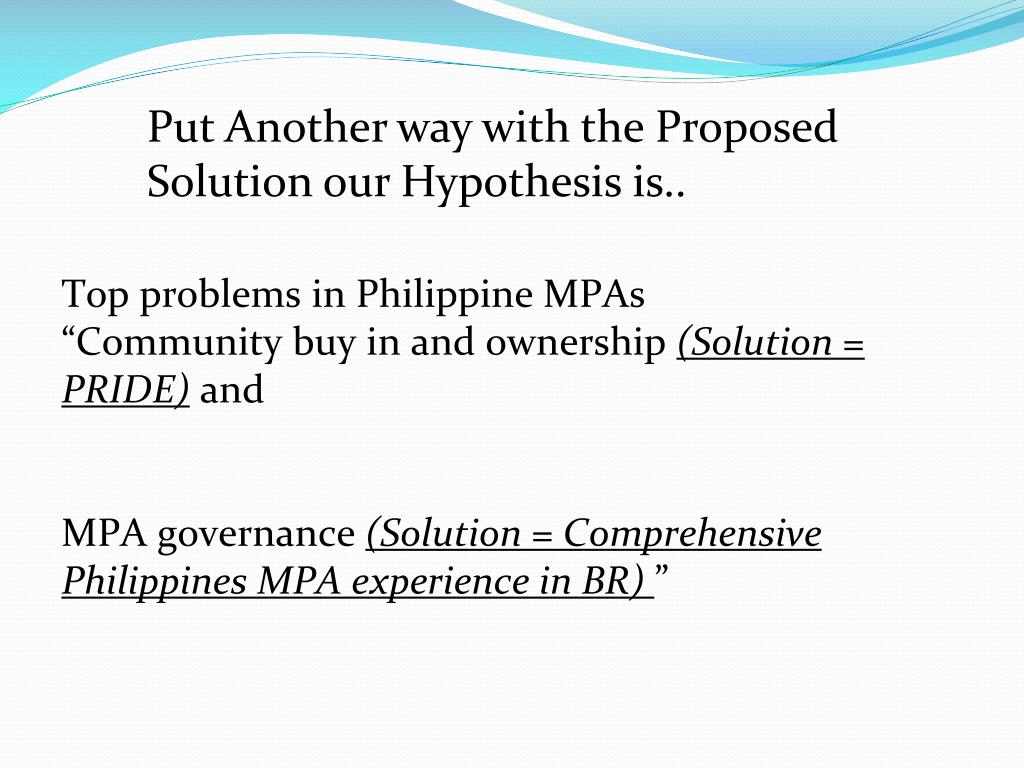 Put Another way with the Proposed Solution our Hypothesis is..

Top problems in Philippine MPAs
“Community buy in and ownership (Solution = PRIDE) and

MPA governance (Solution = Comprehensive Philippines MPA experience in BR) ”